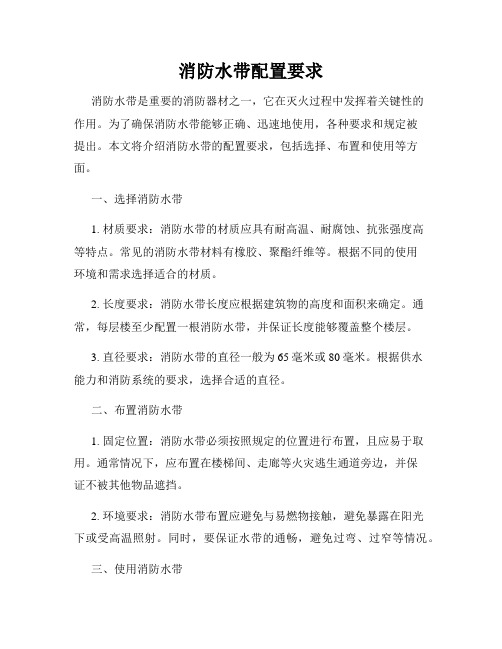 消防水带配置要求

消防水带是重要的消防器材之一，它在灭火过程中发挥着关键性的作用。为了确保消防水带能够正确、迅速地使用，各种要求和规定被提出。本文将介绍消防水带的配置要求，包括选择、布置和使用等方面。

一、选择消防水带

1. 材质要求：消防水带的材质应具有耐高温、耐腐蚀、抗张强度高等特点。常见的消防水带材料有橡胶、聚酯纤维等。根据不同的使用环境和需求选择适合的材质。

2. 长度要求：消防水带长度应根据建筑物的高度和面积来确定。通常，每层楼至少配置一根消防水带，并保证长度能够覆盖整个楼层。

3. 直径要求：消防水带的直径一般为65毫米或80毫米。根据供水能力和消防系统的要求，选择合适的直径。

二、布置消防水带

1. 固定位置：消防水带必须按照规定的位置进行布置，且应易于取用。通常情况下，应布置在楼梯间、走廊等火灾逃生通道旁边，并保证不被其他物品遮挡。

2. 环境要求：消防水带布置应避免与易燃物接触，避免暴露在阳光下或受高温照射。同时，要保证水带的通畅，避免过弯、过窄等情况。

三、使用消防水带